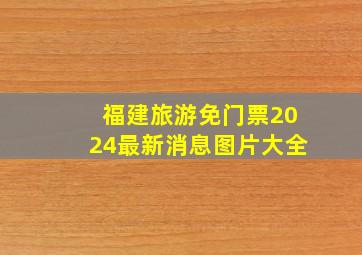 福建旅游免门票2024最新消息图片大全